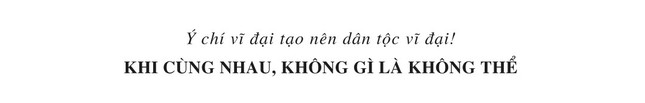 Ý chí vĩ đại tạo nên dân tộc vĩ đại!

KHI CÙNG NHAU, KHÔNG GÌ LÀ KHÔNG THỂ